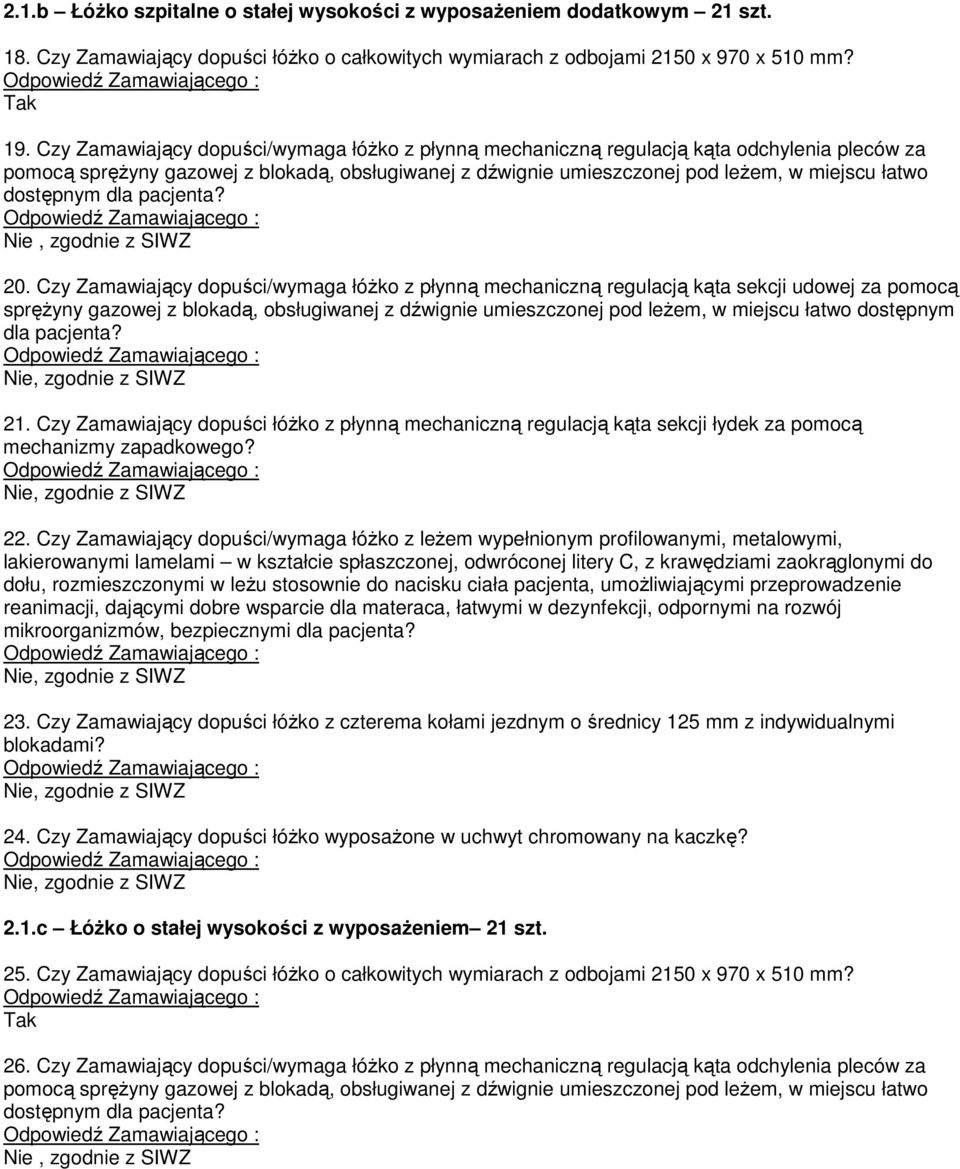 2.1.b – Łóżko szpitalne o stałej wysokości z wyposażeniem dodatkowym – 21 szt.

18. Czy Zamawiający dopuści łóżko o całkowitych wymiarach z odbojami 2150 x 970 x 510 mm?
Odpowiedź Zamawiającego :
Tak

19. Czy Zamawiający dopuści/wymaga łóżko z płynną mechaniczną regulacją kąta odchylenia pleców za pomocą sprężyny gazowej z blokadą, obsługiwanej z dźwignie umieszczonej pod leżem, w miejscu łatwo dostępnym dla pacjenta?
Odpowiedź Zamawiającego :
Nie , zgodnie z SIWZ

20. Czy Zamawiający dopuści/wymaga łóżko z płynną mechaniczną regulacją kąta sekcji udowej za pomocą sprężyny gazowej z blokadą, obsługiwanej z dźwignie umieszczonej pod leżem, w miejscu łatwo dostępnym dla pacjenta?
Odpowiedź Zamawiającego :
Nie, zgodnie z SIWZ

21. Czy Zamawiający dopuści łóżko z płynną mechaniczną regulacją kąta sekcji łydek za pomocą mechanizmy zapadkowego?
Odpowiedź Zamawiającego :
Nie, zgodnie z SIWZ

22. Czy Zamawiający dopuści/wymaga łóżko z leżem wypełnionym profilowanymi, metalowymi, lakierowanymi lamelami – w kształcie spłaszczonej, odwróconej litery C, z krawędziami zaokrąglonymi do dołu, rozmieszczonymi w leżu stosownie do nacisku ciała pacjenta, umożliwiającymi przeprowadzenie reanimacji, dającymi dobre wsparcie dla materaca, łatwymi w dezynfekcji, odpornymi na rozwój mikroorganizmów, bezpiecznymi dla pacjenta?
Odpowiedź Zamawiającego :
Nie, zgodnie z SIWZ

23. Czy Zamawiający dopuści łóżko z czterema kołami jezdnym o średnicy 125 mm z indywidualnymi blokadami?
Odpowiedź Zamawiającego :
Nie, zgodnie z SIWZ

24. Czy Zamawiający dopuści łóżko wyposażone w uchwyt chromowany na kaczkę?
Odpowiedź Zamawiającego :
Nie, zgodnie z SIWZ

2.1.c – Łóżko o stałej wysokości z wyposażeniem– 21 szt.

25. Czy Zamawiający dopuści łóżko o całkowitych wymiarach z odbojami 2150 x 970 x 510 mm?
Odpowiedź Zamawiającego :
Tak

26. Czy Zamawiający dopuści/wymaga łóżko z płynną mechaniczną regulacją kąta odchylenia pleców za pomocą sprężyny gazowej z blokadą, obsługiwanej z dźwignie umieszczonej pod leżem, w miejscu łatwo dostępnym dla pacjenta?
Odpowiedź Zamawiającego :
Nie , zgodnie z SIWZ